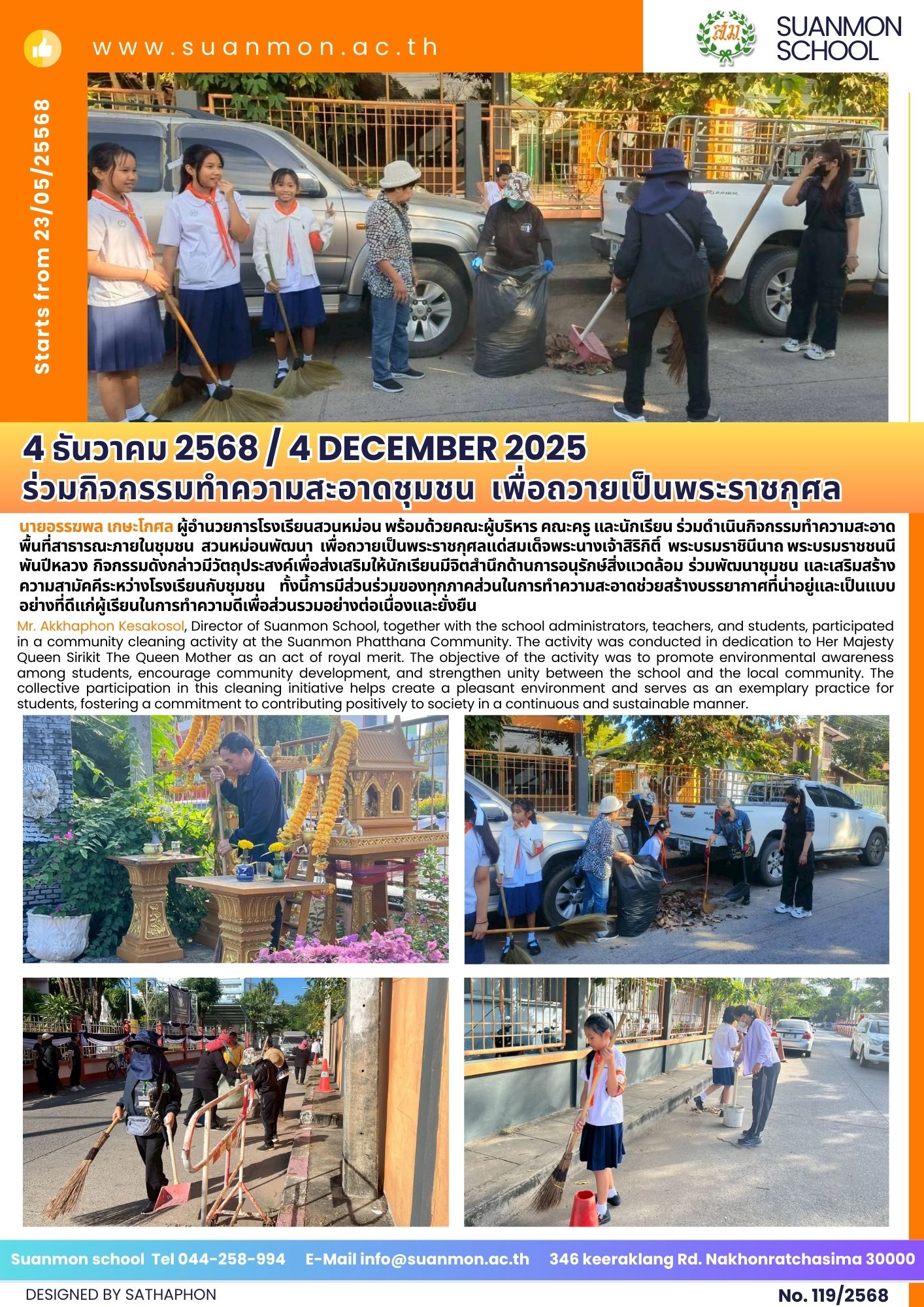 www.suanmon.ac.th

สม

SUANMON SCHOOL

Starts from 23/05/25568

4 ธันวาคม 2568 / 4 DECEMBER 2025
ร่วมกิจกรรมทำความสะอาดชุมชน เพื่อถวายเป็นพระราชกุศล

นายอรรฆพล เกษะโกศล ผู้อำนวยการโรงเรียนสวนหม่อน พร้อมด้วยคณะผู้บริหาร คณะครู และนักเรียน ร่วมดำเนินกิจกรรมทำความสะอาดพื้นที่สาธารณะภายในชุมชน สวนหม่อนพัฒนา เพื่อถวายเป็นพระราชกุศลแด่สมเด็จพระนางเจ้าสิริกิติ์ พระบรมราชินีนาถ พระบรมราชชนนีพันปีหลวง กิจกรรมดังกล่าวมีวัตถุประสงค์เพื่อส่งเสริมให้นักเรียนมีจิตสำนึกด้านการอนุรักษ์สิ่งแวดล้อม ร่วมพัฒนาชุมชน และเสริมสร้างความสามัคคีระหว่างโรงเรียนกับชุมชน ทั้งนี้การมีส่วนร่วมของทุกภาคส่วนในการทำความสะอาดช่วยสร้างบรรยากาศที่น่าอยู่และเป็นแบบอย่างที่ดีแก่ผู้เรียนในการทำความดีเพื่อส่วนรวมอย่างต่อเนื่องและยั่งยืน

Mr. Akkhaphon Kesakosol, Director of Suanmon School, together with the school administrators, teachers, and students, participated in a community cleaning activity at the Suanmon Phatthana Community. The activity was conducted in dedication to Her Majesty Queen Sirikit The Queen Mother as an act of royal merit. The objective of the activity was to promote environmental awareness among students, encourage community development, and strengthen unity between the school and the local community. The collective participation in this cleaning initiative helps create a pleasant environment and serves as an exemplary practice for students, fostering a commitment to contributing positively to society in a continuous and sustainable manner.

Suanmon school Tel 044-258-994 E-Mail info@suanmon.ac.th 346 keeraklang Rd. Nakhonratchasima 30000

DESIGNED BY SATHAPHON

No. 119/2568